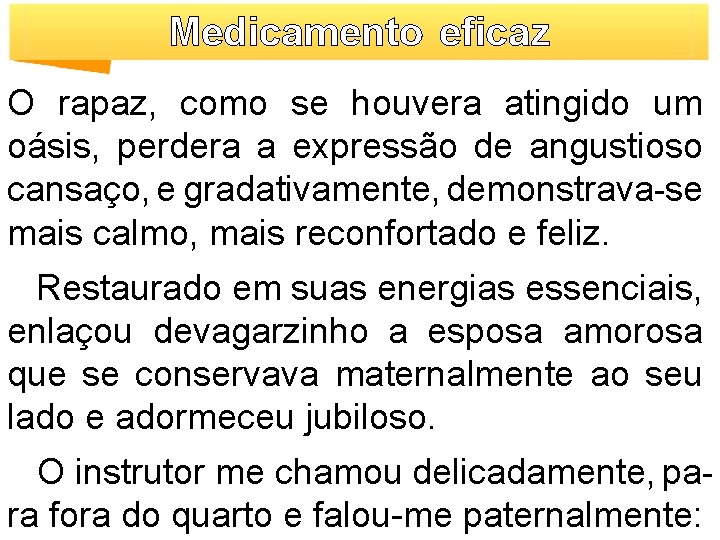 Medicamento eficaz

O rapaz, como se houvera atingido um oásis, perdera a expressão de angustioso cansaço, e gradativamente, demonstrava-se mais calmo, mais reconfortado e feliz.

Restaurado em suas energias essenciais, enlaçou devagarzinho a esposa amorosa que se conservava maternalmente ao seu lado e adormeceu jubiloso.

O instrutor me chamou delicadamente, para fora do quarto e falou-me paternalmente: